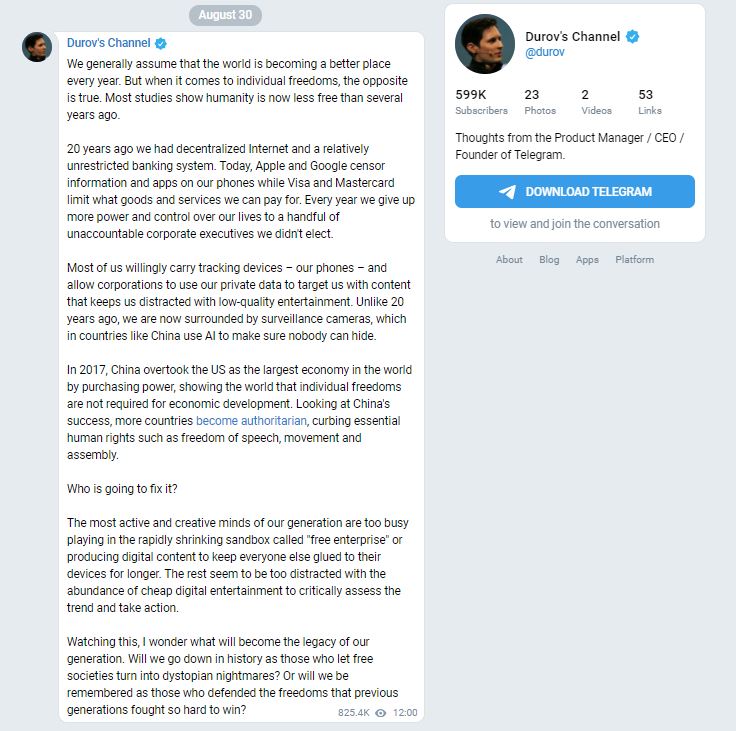 August 30

Durov's Channel

We generally assume that the world is becoming a better place every year. But when it comes to individual freedoms, the opposite is true. Most studies show humanity is now less free than several years ago.

20 years ago we had decentralized Internet and a relatively unrestricted banking system. Today, Apple and Google censor information and apps on our phones while Visa and Mastercard limit what goods and services we can pay for. Every year we give up more power and control over our lives to a handful of unaccountable corporate executives we didn't elect.

Most of us willingly carry tracking devices – our phones – and allow corporations to use our private data to target us with content that keeps us distracted with low-quality entertainment. Unlike 20 years ago, we are now surrounded by surveillance cameras, which in countries like China use AI to make sure nobody can hide.

In 2017, China overtook the US as the largest economy in the world by purchasing power, showing the world that individual freedoms are not required for economic development. Looking at China's success, more countries become authoritarian, curbing essential human rights such as freedom of speech, movement and assembly.

Who is going to fix it?

The most active and creative minds of our generation are too busy playing in the rapidly shrinking sandbox called "free enterprise" or producing digital content to keep everyone else glued to their devices for longer. The rest seem to be too distracted with the abundance of cheap digital entertainment to critically assess the trend and take action.

Watching this, I wonder what will become the legacy of our generation. Will we go down in history as those who let free societies turn into dystopian nightmares? Or will we be remembered as those who defended the freedoms that previous generations fought so hard to win?

825.4K 12:00

Durov's Channel
@durov

599K Subscribers
23 Photos
2 Videos
53 Links

Thoughts from the Product Manager / CEO / Founder of Telegram.

DOWNLOAD TELEGRAM

to view and join the conversation

About Blog Apps Platform